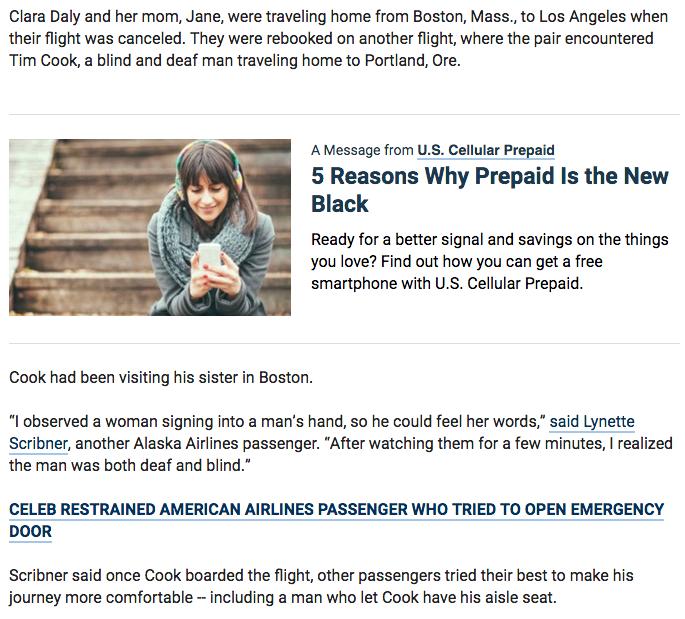 Clara Daly and her mom, Jane, were traveling home from Boston, Mass., to Los Angeles when their flight was canceled. They were rebooked on another flight, where the pair encountered Tim Cook, a blind and deaf man traveling home to Portland, Ore.

A Message from U.S. Cellular Prepaid

5 Reasons Why Prepaid Is the New Black

Ready for a better signal and savings on the things you love? Find out how you can get a free smartphone with U.S. Cellular Prepaid.

Cook had been visiting his sister in Boston.

"I observed a woman signing into a man's hand, so he could feel her words," said Lynette Scribner, another Alaska Airlines passenger. "After watching them for a few minutes, I realized the man was both deaf and blind."

CELEB RESTRAINED AMERICAN AIRLINES PASSENGER WHO TRIED TO OPEN EMERGENCY DOOR

Scribner said once Cook boarded the flight, other passengers tried their best to make his journey more comfortable -- including a man who let Cook have his aisle seat.